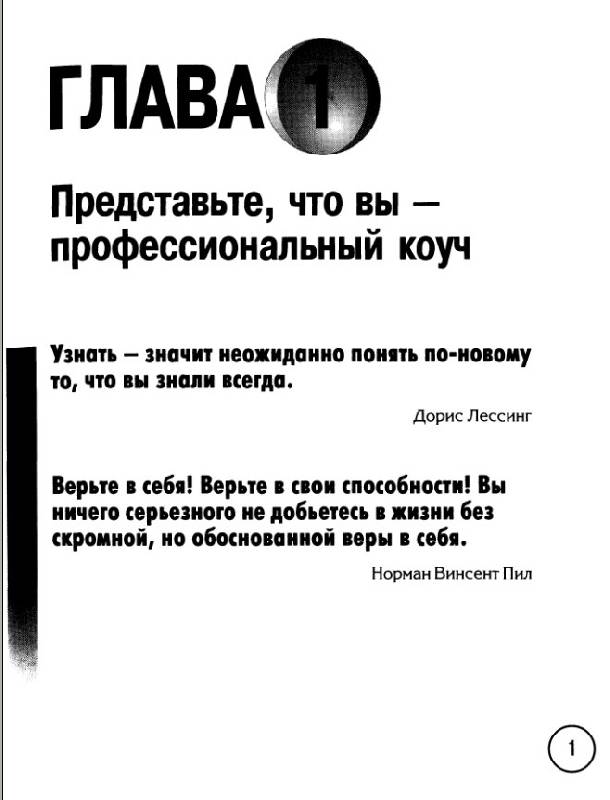 ГЛАВА 1

Представьте, что вы — профессиональный коуч

Узнать — значит неожиданно понять по-новому то, что вы знали всегда.

Дорис Лессинг

Верьте в себя! Верьте в свои способности! Вы ничего серьезного не добьетесь в жизни без скромной, но обоснованной веры в себя.

Норман Винсент Пил

1